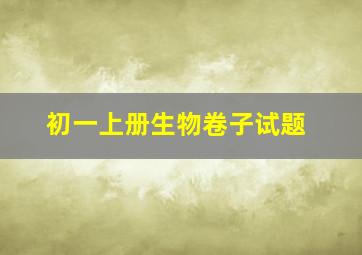 初一上册生物卷子试题